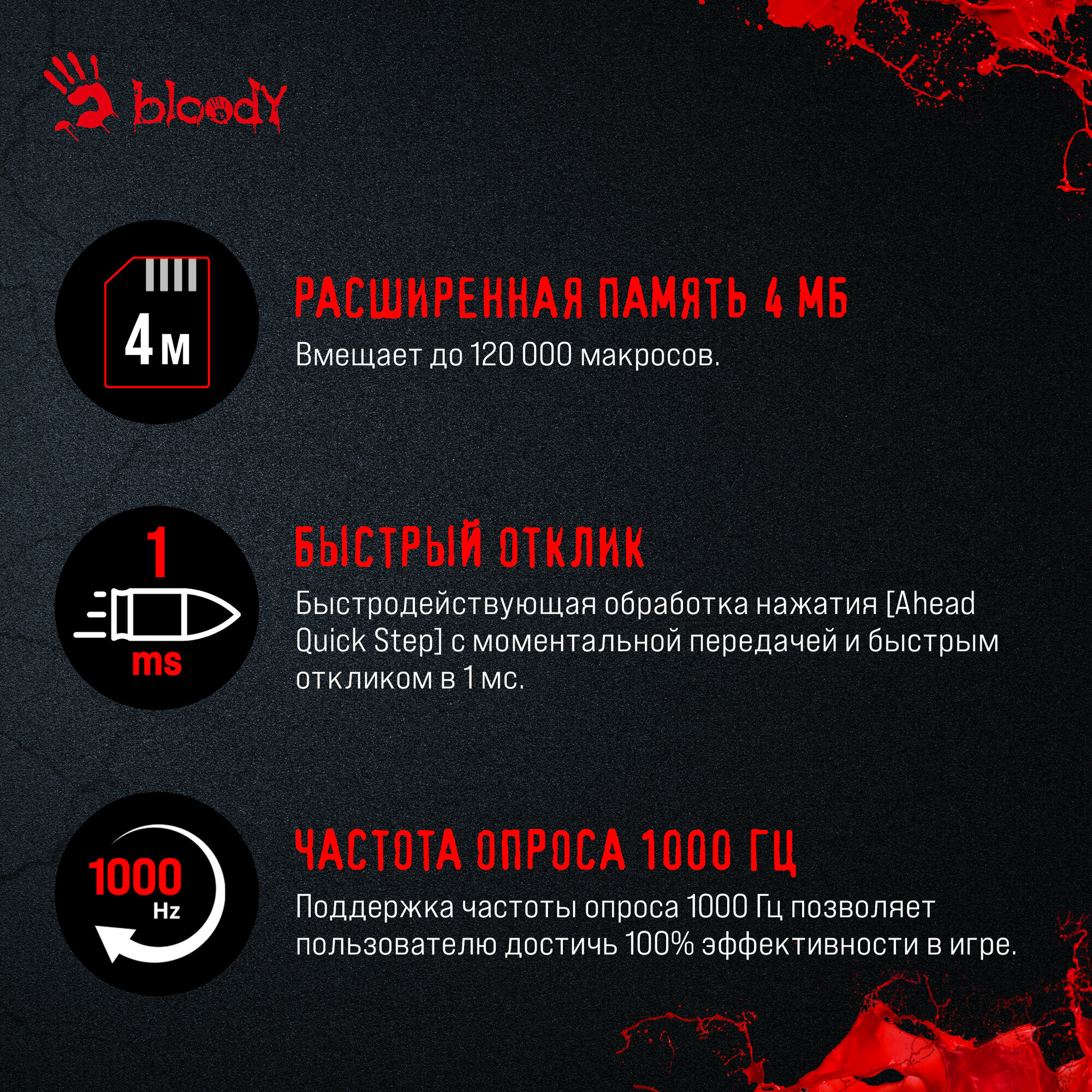 bloody

4 м

РАСШИРЕННАЯ ПАМЯТЬ 4 МБ

Вмещает до 120 000 макросов.

1
ms

БЫСТРЫЙ ОТКЛИК

Быстродействующая обработка нажатия [Ahead Quick Step] с моментальной передачей и быстрым откликом в 1 мс.

1000
Hz

ЧАСТОТА ОПРОСА 1000 ГЦ

Поддержка частоты опроса 1000 Гц позволяет пользователю достичь 100% эффективности в игре.